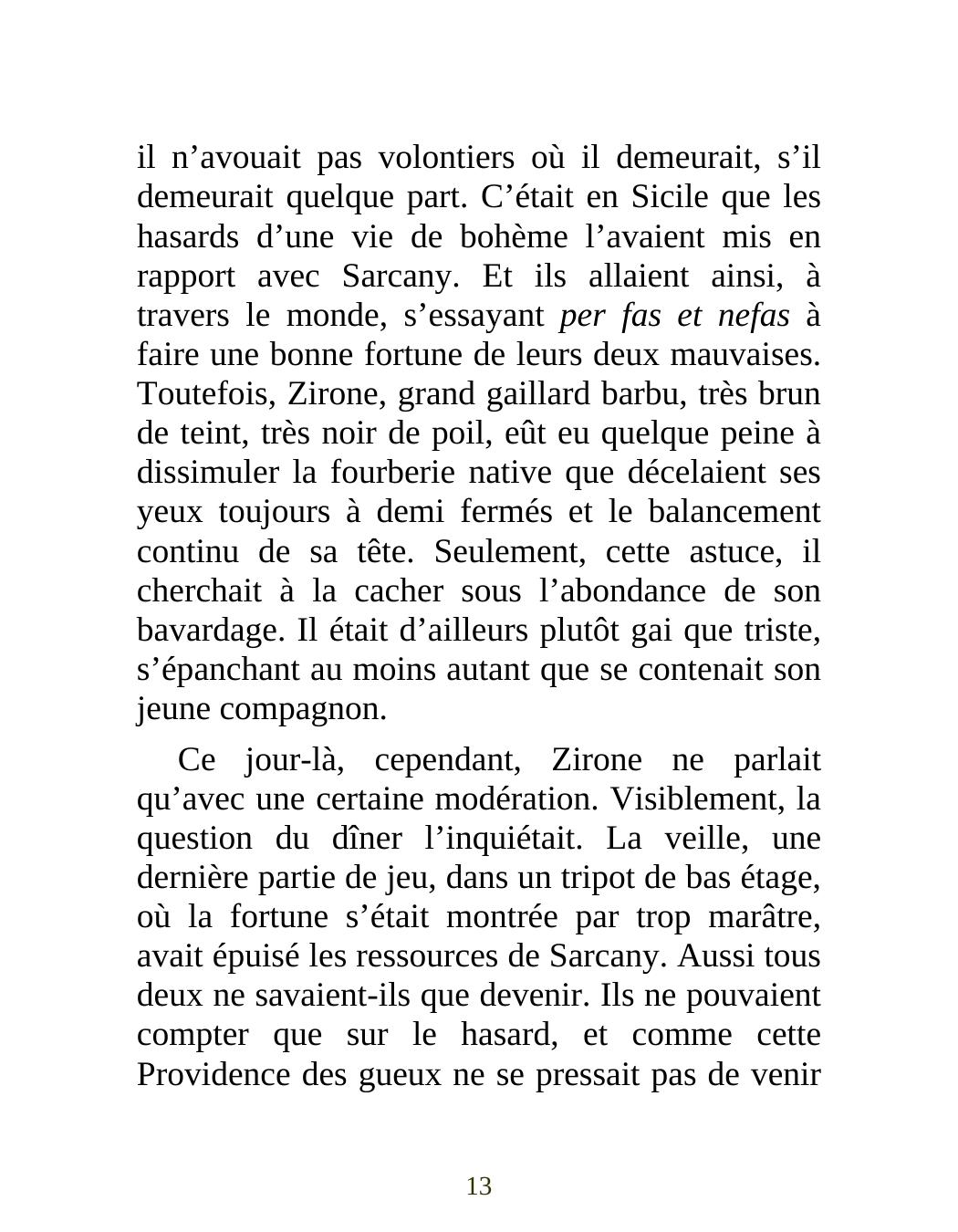 il n’avouait pas volontiers où il demeurait, s’il demeurait quelque part. C’était en Sicile que les hasards d’une vie de bohème l’avaient mis en rapport avec Sarcany. Et ils allaient ainsi, à travers le monde, s’essayant per fas et nefas à faire une bonne fortune de leurs deux mauvaises. Toutefois, Zirone, grand gaillard barbu, très brun de teint, très noir de poil, eût eu quelque peine à dissimuler la fourberie native que décelaient ses yeux toujours à demi fermés et le balancement continu de sa tête. Seulement, cette astuce, il cherchait à la cacher sous l’abondance de son bavardage. Il était d’ailleurs plutôt gai que triste, s’épanchant au moins autant que se contenait son jeune compagnon.

Ce jour-là, cependant, Zirone ne parlait qu’avec une certaine modération. Visiblement, la question du dîner l’inquiétait. La veille, une dernière partie de jeu, dans un tripot de bas étage, où la fortune s’était montrée par trop marâtre, avait épuisé les ressources de Sarcany. Aussi tous deux ne savaient-ils que devenir. Ils ne pouvaient compter que sur le hasard, et comme cette Providence des gueux ne se pressait pas de venir

13